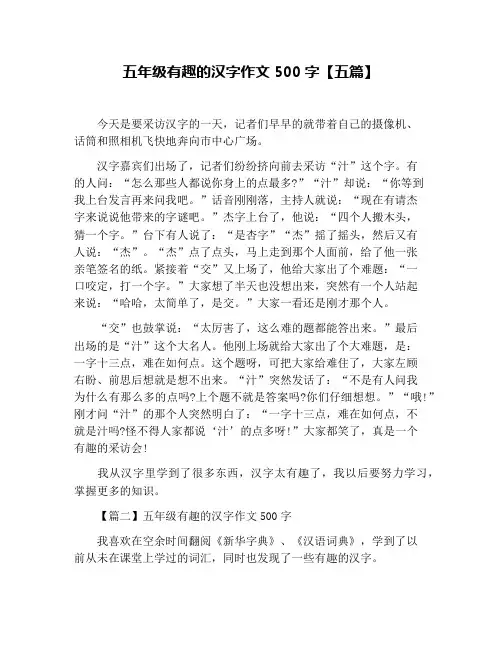 五年级有趣的汉字作文 500 字【五篇】

今天是要采访汉字的一天，记者们早早的就带着自己的摄像机、话筒和照相机飞快地奔向市中心广场。

汉字嘉宾们出场了，记者们纷纷挤向前去采访“汁”这个字。有的人问：“怎么那些人都说你身上的点最多?”“汁”却说：“你等到我上台发言再来问我吧。”话音刚刚落，主持人就说：“现在有请杰字来说说他带来的字谜吧。”杰字上台了，他说：“四个人搬木头，猜一个字。”台下有人说了：“是杏字”“杰”摇了摇头，然后又有人说：“杰”。“杰”点了点头，马上走到那个人面前，给了他一张亲笔签名的纸。紧接着“交”又上场了，他给大家出了个难题：“一口咬定，打一个字。”大家想了半天也没想出来，突然有一个人站起来说：“哈哈，太简单了，是交。”大家一看还是刚才那个人。

“交”也鼓掌说：“太厉害了，这么难的题都能答出来。”最后出场的是“汁”这个大名人。他刚上场就给大家出了个大难题，是：一字十三点，难在如何点。这个题呀，可把大家给难住了，大家左顾右盼、前思后想就是想不出来。“汁”突然发话了：“不是有人问我为什么有那么多的点吗?上个题不就是答案吗?你们仔细想想。”“哦!”刚才问“汁”的那个人突然明白了：“一字十三点，难在如何点，不就是汁吗?怪不得人家都说‘汁’的点多呀!”大家都笑了，真是一个有趣的采访会!

我从汉字里学到了很多东西，汉字太有趣了，我以后要努力学习，掌握更多的知识。

【篇二】五年级有趣的汉字作文 500 字

我喜欢在空余时间翻阅《新华字典》、《汉语词典》，学到了以前从未在课堂上学过的词汇，同时也发现了一些有趣的汉字。